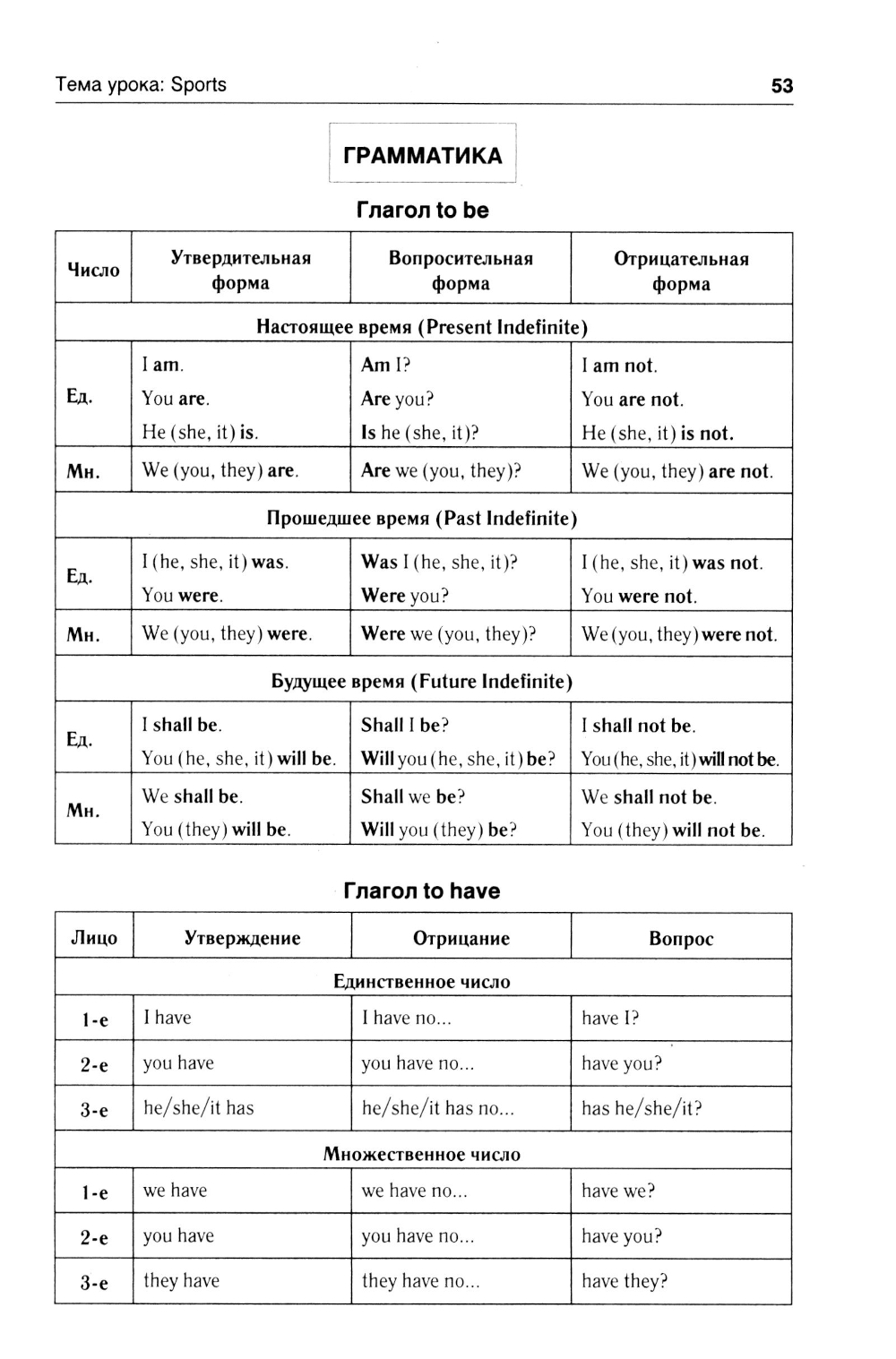 Тема урока: Sports 53

ГРАММАТИКА

Глагол to be

| Число | Утвердительная форма | Вопросительная форма | Отрицательная форма |
|---|---|---|---|
| Настоящее время (Present Indefinite) | | | |
| Ед. | I am. You are. He (she, it) is. | Am I? Are you? Is he (she, it)? | I am not. You are not. He (she, it) is not. |
| Мн. | We (you, they) are. | Are we (you, they)? | We (you, they) are not. |
| Прошедшее время (Past Indefinite) | | | |
| Ед. | I (he, she, it) was. You were. | Was I (he, she, it)? Were you? | I (he, she, it) was not. You were not. |
| Мн. | We (you, they) were. | Were we (you, they)? | We (you, they) were not. |
| Будущее время (Future Indefinite) | | | |
| Ед. | I shall be. You (he, she, it) will be. | Shall I be? Will you (he, she, it) be? | I shall not be. You (he, she, it) will not be. |
| Мн. | We shall be. You (they) will be. | Shall we be? Will you (they) be? | We shall not be. You (they) will not be. |

Глагол to have

| Лицо | Утверждение | Отрицание | Вопрос |
|---|---|---|---|
| Единственное число | | | |
| 1-е | I have | I have no... | have I? |
| 2-е | you have | you have no... | have you? |
| 3-е | he/she/it has | he/she/it has no... | has he/she/it? |
| Множественное число | | | |
| 1-е | we have | we have no... | have we? |
| 2-е | you have | you have no... | have you? |
| 3-е | they have | they have no... | have they? |